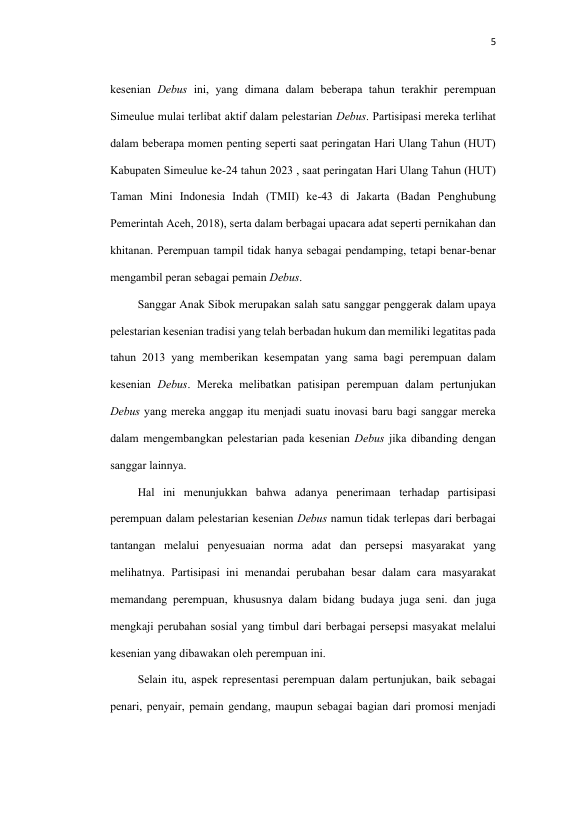 5

kesenian Debus ini, yang dimana dalam beberapa tahun terakhir perempuan Simeulue mulai terlibat aktif dalam pelestarian Debus. Partisipasi mereka terlihat dalam beberapa momen penting seperti saat peringatan Hari Ulang Tahun (HUT) Kabupaten Simeulue ke-24 tahun 2023 , saat peringatan Hari Ulang Tahun (HUT) Taman Mini Indonesia Indah (TMII) ke-43 di Jakarta (Badan Penghubung Pemerintah Aceh, 2018), serta dalam berbagai upacara adat seperti pernikahan dan khitanan. Perempuan tampil tidak hanya sebagai pendamping, tetapi benar-benar mengambil peran sebagai pemain Debus.

Sanggar Anak Sibok merupakan salah satu sanggar penggerak dalam upaya pelestarian kesenian tradisi yang telah berbadan hukum dan memiliki legatitas pada tahun 2013 yang memberikan kesempatan yang sama bagi perempuan dalam kesenian Debus. Mereka melibatkan patisipan perempuan dalam pertunjukan Debus yang mereka anggap itu menjadi suatu inovasi baru bagi sanggar mereka dalam mengembangkan pelestarian pada kesenian Debus jika dibanding dengan sanggar lainnya.

Hal ini menunjukkan bahwa adanya penerimaan terhadap partisipasi perempuan dalam pelestarian kesenian Debus namun tidak terlepas dari berbagai tantangan melalui penyesuaian norma adat dan persepsi masyarakat yang melihatnya. Partisipasi ini menandai perubahan besar dalam cara masyarakat memandang perempuan, khususnya dalam bidang budaya juga seni. dan juga mengkaji perubahan sosial yang timbul dari berbagai persepsi masyakat melalui kesenian yang dibawakan oleh perempuan ini.

Selain itu, aspek representasi perempuan dalam pertunjukan, baik sebagai penari, penyair, pemain gendang, maupun sebagai bagian dari promosi menjadi